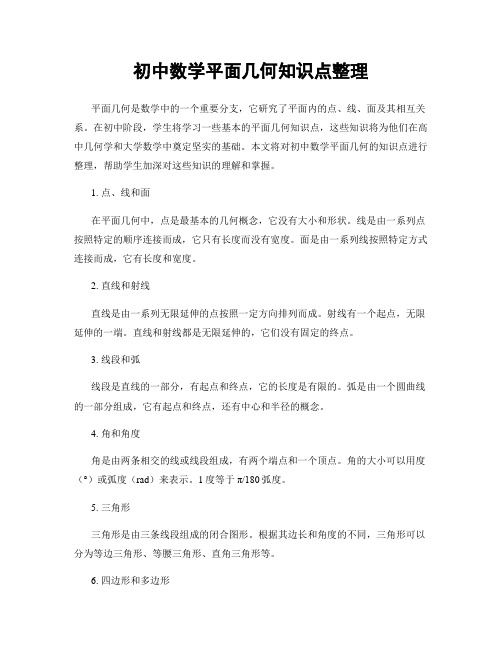 初中数学平面几何知识点整理

平面几何是数学中的一个重要分支，它研究了平面内的点、线、面及其相互关系。在初中阶段，学生将学习一些基本的平面几何知识点，这些知识将为他们在高中几何学和大学数学中奠定坚实的基础。本文将对初中数学平面几何的知识点进行整理，帮助学生加深对这些知识的理解和掌握。

1. 点、线和面

在平面几何中，点是最基本的几何概念，它没有大小和形状。线是由一系列点按照特定的顺序连接而成，它只有长度而没有宽度。面是由一系列线按照特定方式连接而成，它有长度和宽度。

2. 直线和射线

直线是由一系列无限延伸的点按照一定方向排列而成。射线有一个起点，无限延伸的一端。直线和射线都是无限延伸的，它们没有固定的终点。

3. 线段和弧

线段是直线的一部分，有起点和终点，它的长度是有限的。弧是由一个圆曲线的一部分组成，它有起点和终点，还有中心和半径的概念。

4. 角和角度

角是由两条相交的线或线段组成，有两个端点和一个顶点。角的大小可以用度（°）或弧度（rad）来表示。1 度等于 π/180 弧度。

5. 三角形

三角形是由三条线段组成的闭合图形。根据其边长和角度的不同，三角形可以分为等边三角形、等腰三角形、直角三角形等。

6. 四边形和多边形